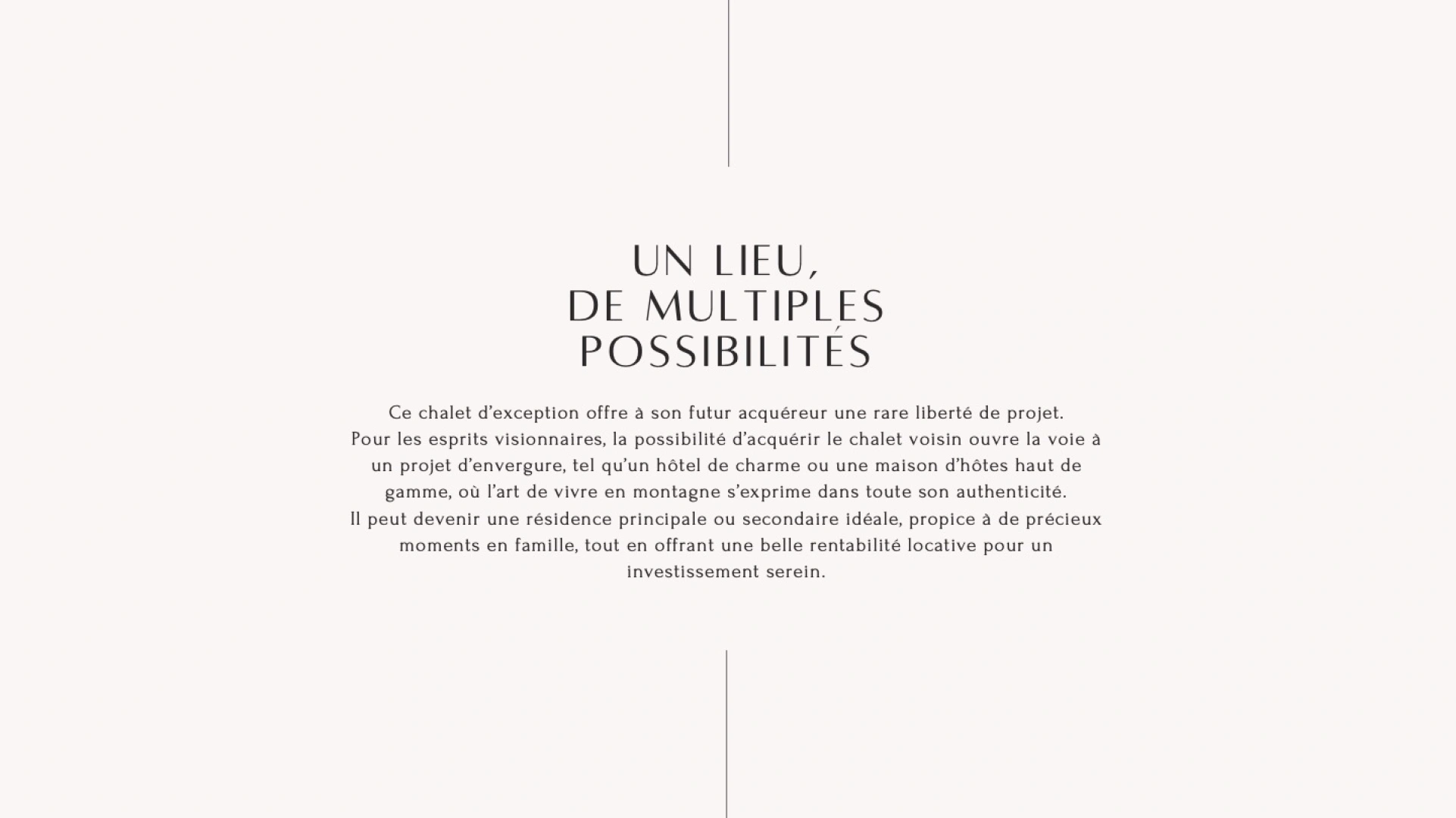 UN LIEU,
DE MULTIPLES
POSSIBILITÉS

Ce chalet d'exception offre à son futur acquéreur une rare liberté de projet.
Pour les esprits visionnaires, la possibilité d'acquérir le chalet voisin ouvre la voie à un projet d'envergure, tel qu'un hôtel de charme ou une maison d'hôtes haut de gamme, où l'art de vivre en montagne s'exprime dans toute son authenticité.
Il peut devenir une résidence principale ou secondaire idéale, propice à de précieux moments en famille, tout en offrant une belle rentabilité locative pour un investissement serein.